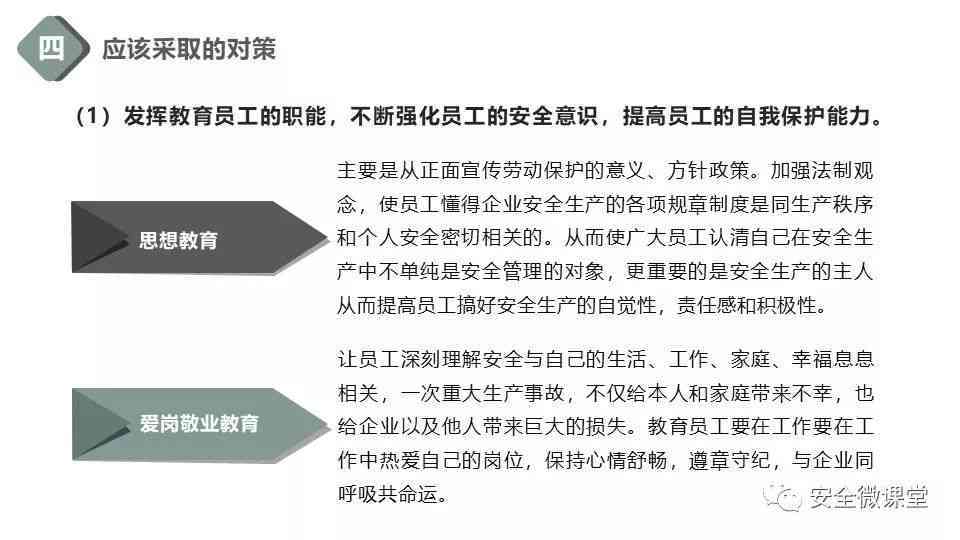 四 应该采取的对策

（1）发挥教育员工的职能，不断强化员工的安全意识，提高员工的自我保护能力。

思想教育

主要是从正面宣传劳动保护的意义、方针政策。加强法制观念，使员工懂得企业安全生产的各项规章制度是同生产秩序和个人安全密切相关的。从而使广大员工认清自己在安全生产中不单纯是安全管理的对象，更重要的是安全生产的主人从而提高员工搞好安全生产的自觉性，责任感和积极性。

爱岗敬业教育

让员工深刻理解安全与自己的生活、工作、家庭、幸福息息相关，一次重大生产事故，不仅给本人和家庭带来不幸，也给企业以及他人带来巨大的损失。教育员工要在工作要在工作中热爱自己的岗位，保持心情舒畅，遵章守纪，与企业同呼吸共命运。

安全微课堂